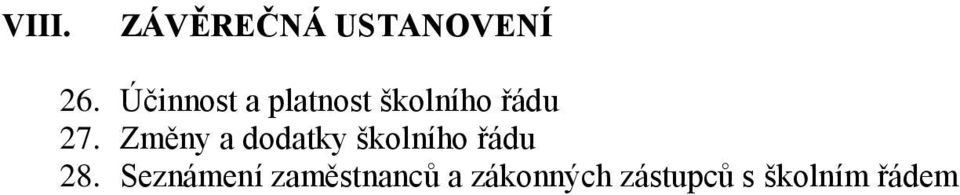 VIII. ZÁVĚREČNÁ USTANOVENÍ

26. Účinnost a platnost školního řádu
27. Změny a dodatky školního řádu
28. Seznámení zaměstnanců a zákonných zástupců s školním řádem